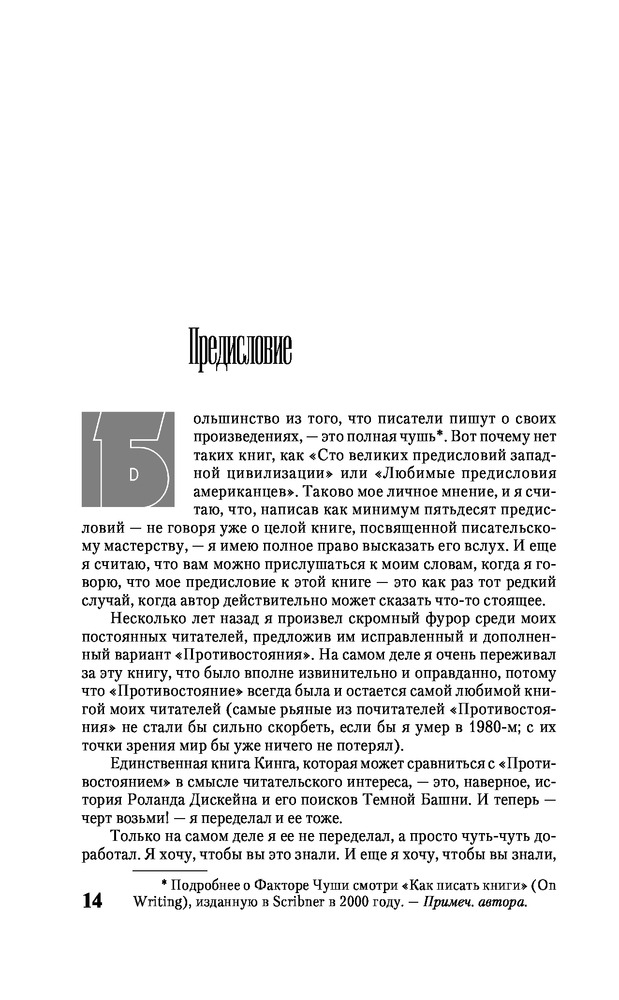 Предисловие

Большинство из того, что писатели пишут о своих произведениях, — это полная чушь*. Вот почему нет таких книг, как «Сто великих предисловий западной цивилизации» или «Любимые предисловия американцев». Таково мое личное мнение, и я считаю, что, написав как минимум пятьдесят предисловий — не говоря уже о целой книге, посвященной писательскому мастерству, — я имею полное право высказать его вслух. И еще я считаю, что вам можно прислушаться к моим словам, когда я говорю, что мое предисловие к этой книге — это как раз тот редкий случай, когда автор действительно может сказать что-то стоящее.

Несколько лет назад я произвел скромный фурор среди моих постоянных читателей, предложив им исправленный и дополненный вариант «Противостояния». На самом деле я очень переживал за эту книгу, что было вполне извинительно и оправданно, потому что «Противостояние» всегда была и остается самой любимой книгой моих читателей (самые рьяные из почитателей «Противостояния» не стали бы сильно скорбеть, если бы я умер в 1980-м; с их точки зрения мир бы уже ничего не потерял).

Единственная книга Кинга, которая может сравниться с «Противостоянием» в смысле читательского интереса, — это, наверное, история Роланда Дискейна и его поисков Темной Башни. И теперь — черт возьми! — я переделал и ее тоже.

Только на самом деле я ее не переделал, а просто чуть-чуть доработал. Я хочу, чтобы вы это знали. И еще я хочу, чтобы вы знали,

* Подробнее о Факторе Чуши смотри «Как писать книги» (On Writing), изданную в Scribner в 2000 году. — Примеч. автора.

14